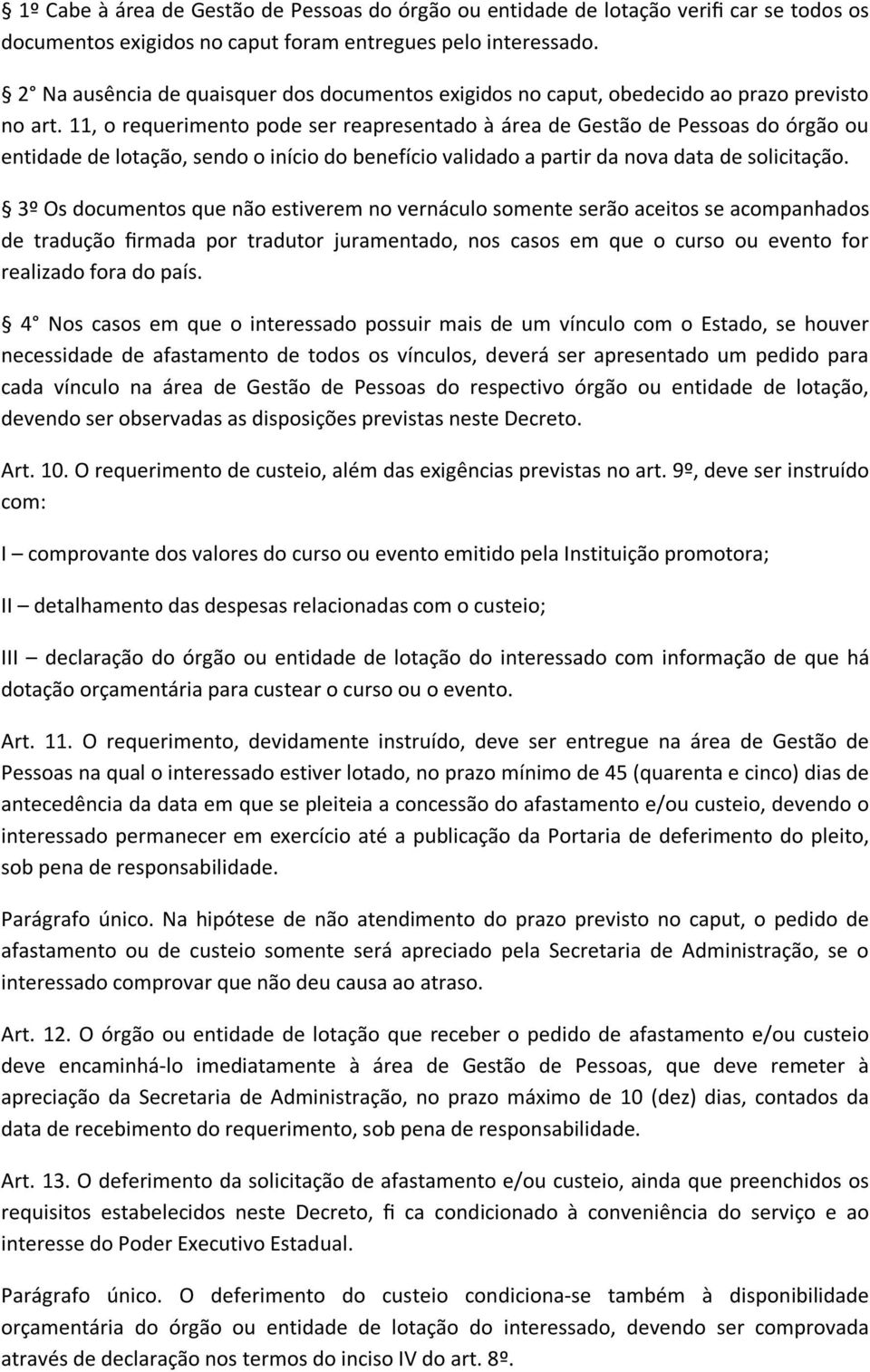 § 1º Cabe à área de Gestão de Pessoas do órgão ou entidade de lotação verifi car se todos os documentos exigidos no caput foram entregues pelo interessado.

§ 2° Na ausência de quaisquer dos documentos exigidos no caput, obedecido ao prazo previsto no art. 11, o requerimento pode ser reapresentado à área de Gestão de Pessoas do órgão ou entidade de lotação, sendo o início do benefício validado a partir da nova data de solicitação.

§ 3º Os documentos que não estiverem no vernáculo somente serão aceitos se acompanhados de tradução firmada por tradutor juramentado, nos casos em que o curso ou evento for realizado fora do país.

§ 4° Nos casos em que o interessado possuir mais de um vínculo com o Estado, se houver necessidade de afastamento de todos os vínculos, deverá ser apresentado um pedido para cada vínculo na área de Gestão de Pessoas do respectivo órgão ou entidade de lotação, devendo ser observadas as disposições previstas neste Decreto.

Art. 10. O requerimento de custeio, além das exigências previstas no art. 9º, deve ser instruído com:

I – comprovante dos valores do curso ou evento emitido pela Instituição promotora;

II – detalhamento das despesas relacionadas com o custeio;

III – declaração do órgão ou entidade de lotação do interessado com informação de que há dotação orçamentária para custear o curso ou o evento.

Art. 11. O requerimento, devidamente instruído, deve ser entregue na área de Gestão de Pessoas na qual o interessado estiver lotado, no prazo mínimo de 45 (quarenta e cinco) dias de antecedência da data em que se pleiteia a concessão do afastamento e/ou custeio, devendo o interessado permanecer em exercício até a publicação da Portaria de deferimento do pleito, sob pena de responsabilidade.

Parágrafo único. Na hipótese de não atendimento do prazo previsto no caput, o pedido de afastamento ou de custeio somente será apreciado pela Secretaria de Administração, se o interessado comprovar que não deu causa ao atraso.

Art. 12. O órgão ou entidade de lotação que receber o pedido de afastamento e/ou custeio deve encaminhá-lo imediatamente à área de Gestão de Pessoas, que deve remeter à apreciação da Secretaria de Administração, no prazo máximo de 10 (dez) dias, contados da data de recebimento do requerimento, sob pena de responsabilidade.

Art. 13. O deferimento da solicitação de afastamento e/ou custeio, ainda que preenchidos os requisitos estabelecidos neste Decreto, fi ca condicionado à conveniência do serviço e ao interesse do Poder Executivo Estadual.

Parágrafo único. O deferimento do custeio condiciona-se também à disponibilidade orçamentária do órgão ou entidade de lotação do interessado, devendo ser comprovada através de declaração nos termos do inciso IV do art. 8º.